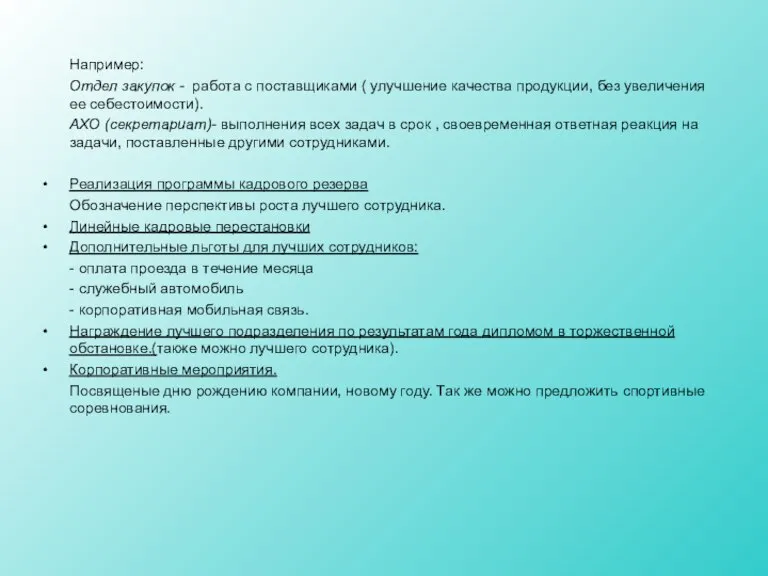 Например:

Отдел закупок - работа с поставщиками ( улучшение качества продукции, без увеличения ее себестоимости).

АХО (секретариат)- выполнения всех задач в срок , своевременная ответная реакция на задачи, поставленные другими сотрудниками.

• Реализация программы кадрового резерва

Обозначение перспективы роста лучшего сотрудника.

• Линейные кадровые перестановки

• Дополнительные льготы для лучших сотрудников:

- оплата проезда в течение месяца

- служебный автомобиль

- корпоративная мобильная связь.

• Награждение лучшего подразделения по результатам года дипломом в торжественной обстановке.(также можно лучшего сотрудника).

• Корпоративные мероприятия.

Посвященые дню рождению компании, новому году. Так же можно предложить спортивные соревнования.